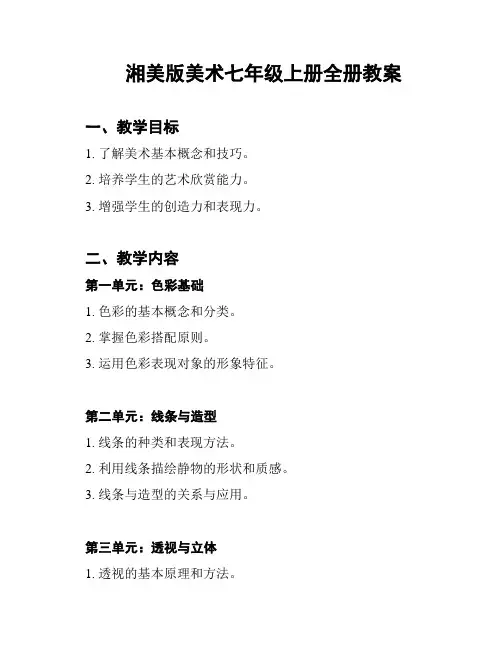 湘美版美术七年级上册全册教案

一、教学目标

1. 了解美术基本概念和技巧。

2. 培养学生的艺术欣赏能力。

3. 增强学生的创造力和表现力。

二、教学内容

第一单元：色彩基础

1. 色彩的基本概念和分类。

2. 掌握色彩搭配原则。

3. 运用色彩表现对象的形象特征。

第二单元：线条与造型

1. 线条的种类和表现方法。

2. 利用线条描绘静物的形状和质感。

3. 线条与造型的关系与应用。

第三单元：透视与立体

1. 透视的基本原理和方法。